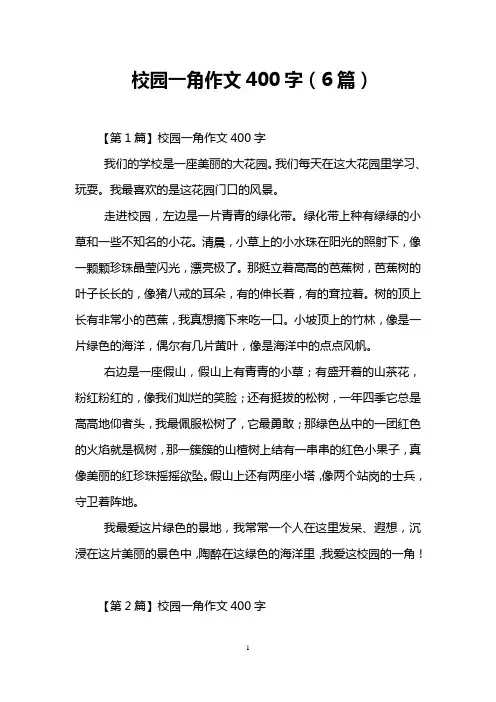 校园一角作文 400 字（6 篇）

【第 1 篇】校园一角作文 400 字

我们的学校是一座美丽的大花园。我们每天在这大花园里学习、玩耍。我最喜欢的是这花园门口的风景。

走进校园，左边是一片青青的绿化带。绿化带上种有绿绿的小草和一些不知名的小花。清晨，小草上的小水珠在阳光的照射下，像一颗颗珍珠晶莹闪光，漂亮极了。那挺立着高高的芭蕉树，芭蕉树的叶子长长的，像猪八戒的耳朵，有的伸长着，有的耷拉着。树的顶上长有非常小的芭蕉，我真想摘下来吃一口。小坡顶上的竹林，像是一片绿色的海洋，偶尔有几片黄叶，像是海洋中的点点风帆。

右边是一座假山，假山上有青青的小草；有盛开着的山茶花，粉红粉红的，像我们灿烂的笑脸；还有挺拔的松树，一年四季它总是高高地仰者头，我最佩服松树了，它最勇敢；那绿色丛中的一团红色的火焰就是枫树，那一簇簇的山楂树上结有一串串的红色小果子，真像美丽的红珍珠摇摇欲坠。假山上还有两座小塔，像两个站岗的士兵，守卫着阵地。

我最爱这片绿色的景地，我常常一个人在这里发呆、遐想，沉浸在这片美丽的景色中，陶醉在这绿色的海洋里，我爱这校园的一角！

【第 2 篇】校园一角作文 400 字

1